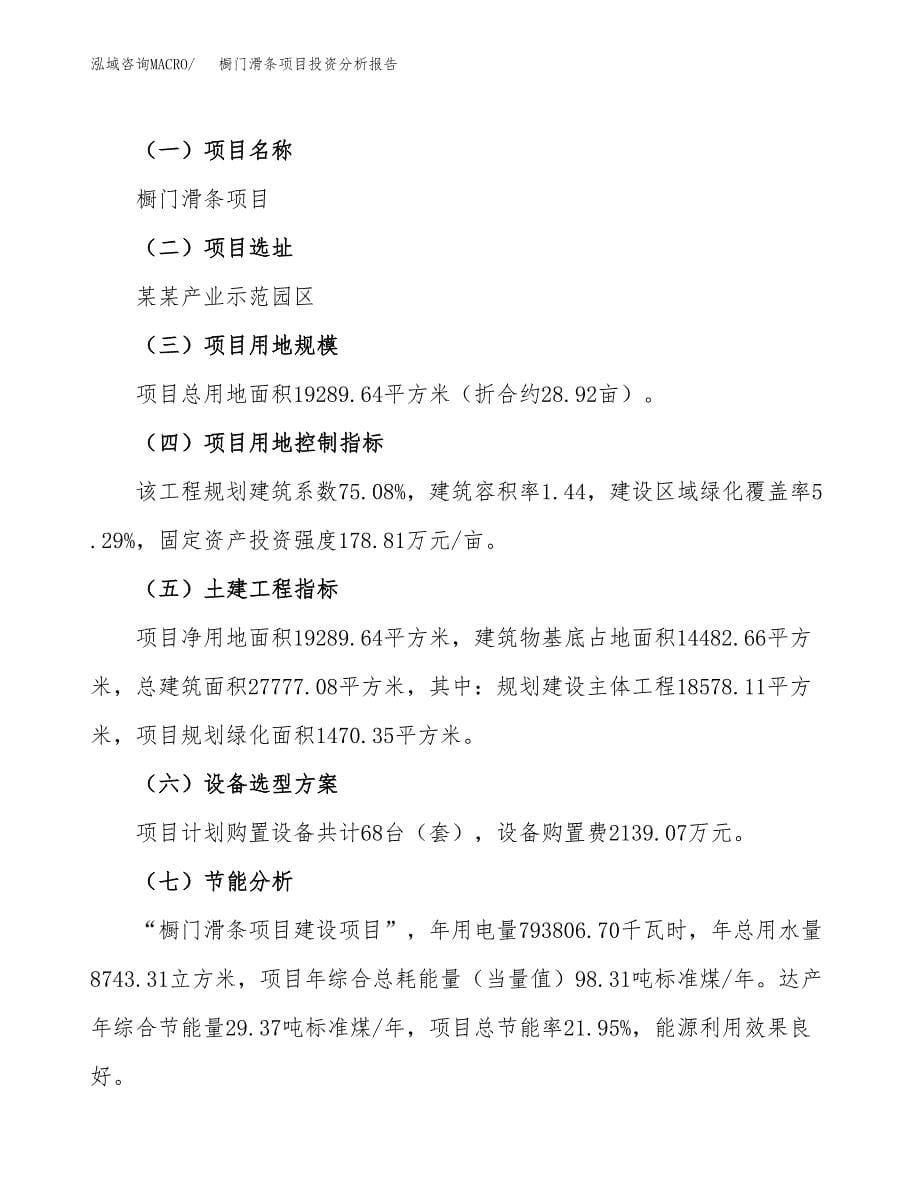 泓域咨询MACRO/　　橱门滑条项目投资分析报告

（一）项目名称

橱门滑条项目

（二）项目选址

某某产业示范园区

（三）项目用地规模

项目总用地面积19289.64平方米（折合约28.92亩）。

（四）项目用地控制指标

该工程规划建筑系数75.08%，建筑容积率1.44，建设区域绿化覆盖率5.29%，固定资产投资强度178.81万元/亩。

（五）土建工程指标

项目净用地面积19289.64平方米，建筑物基底占地面积14482.66平方米，总建筑面积27777.08平方米，其中：规划建设主体工程18578.11平方米，项目规划绿化面积1470.35平方米。

（六）设备选型方案

项目计划购置设备共计68台（套），设备购置费2139.07万元。

（七）节能分析

“橱门滑条项目建设项目”，年用电量793806.70千瓦时，年总用水量8743.31立方米，项目年综合总耗能量（当量值）98.31吨标准煤/年。达产年综合节能量29.37吨标准煤/年，项目总节能率21.95%，能源利用效果良好。